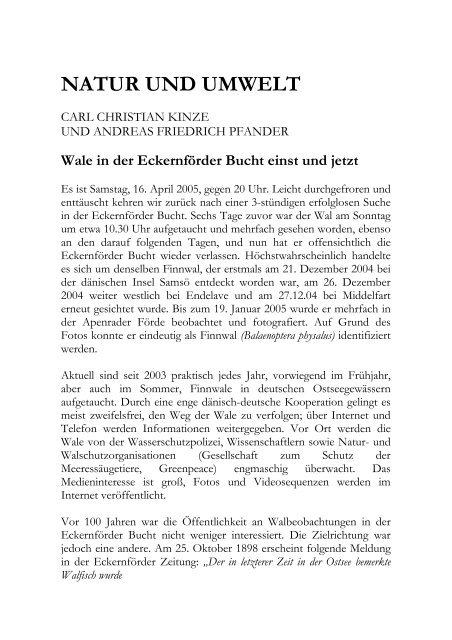 NATUR UND UMWELT

CARL CHRISTIAN KINZE
UND ANDREAS FRIEDRICH PFANDER

Wale in der Eckernförder Bucht einst und jetzt

Es ist Samstag, 16. April 2005, gegen 20 Uhr. Leicht durchgefroren und enttäuscht kehren wir zurück nach einer 3-stündigen erfolglosen Suche in der Eckernförder Bucht. Sechs Tage zuvor war der Wal am Sonntag um etwa 10.30 Uhr aufgetaucht und mehrfach gesehen worden, ebenso an den darauf folgenden Tagen, und nun hat er offensichtlich die Eckernförder Bucht wieder verlassen. Höchstwahrscheinlich handelte es sich um denselben Finnwal, der erstmals am 21. Dezember 2004 bei der dänischen Insel Samsö entdeckt worden war, am 26. Dezember 2004 weiter westlich bei Endelave und am 27.12.04 bei Middelfart erneut gesichtet wurde. Bis zum 19. Januar 2005 wurde er mehrfach in der Apenrader Förde beobachtet und fotografiert. Auf Grund des Fotos konnte er eindeutig als Finnwal (Balaenoptera physalus) identifiziert werden.

Aktuell sind seit 2003 praktisch jedes Jahr, vorwiegend im Frühjahr, aber auch im Sommer, Finnwale in deutschen Ostseegewässern aufgetaucht. Durch eine enge dänisch-deutsche Kooperation gelingt es meist zweifelsfrei, den Weg der Wale zu verfolgen; über Internet und Telefon werden Informationen weitergegeben. Vor Ort werden die Wale von der Wasserschutzpolizei, Wissenschaftlern sowie Natur- und Walschutzorganisationen (Gesellschaft zum Schutz der Meeressäugetiere, Greenpeace) engmaschig überwacht. Das Medieninteresse ist groß, Fotos und Videosequenzen werden im Internet veröffentlicht.

Vor 100 Jahren war die Öffentlichkeit an Walbeobachtungen in der Eckernförder Bucht nicht weniger interessiert. Die Zielrichtung war jedoch eine andere. Am 25. Oktober 1898 erscheint folgende Meldung in der Eckernförder Zeitung: „Der in letzterer Zeit in der Ostsee bemerkte Walfisch wurde